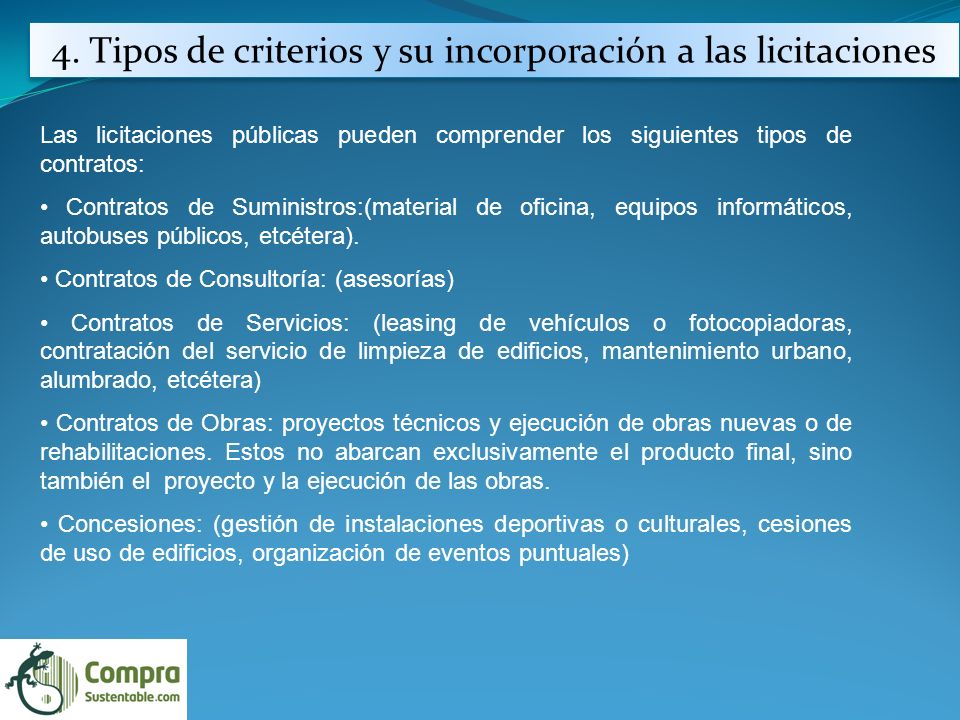 4. Tipos de criterios y su incorporación a las licitaciones

Las licitaciones públicas pueden comprender los siguientes tipos de contratos:

• Contratos de Suministros:(material de oficina, equipos informáticos, autobuses públicos, etcétera).

• Contratos de Consultoría: (asesorías)

• Contratos de Servicios: (leasing de vehículos o fotocopiadoras, contratación del servicio de limpieza de edificios, mantenimiento urbano, alumbrado, etcétera)

• Contratos de Obras: proyectos técnicos y ejecución de obras nuevas o de rehabilitaciones. Estos no abarcan exclusivamente el producto final, sino también el proyecto y la ejecución de las obras.

• Concesiones: (gestión de instalaciones deportivas o culturales, cesiones de uso de edificios, organización de eventos puntuales)

Compra Sustentable.com